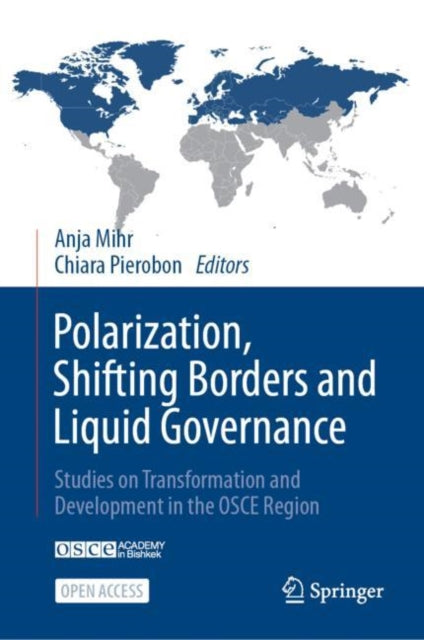 Anja Mihr
Chiara Pierobon Editors

Polarization, Shifting Borders and Liquid Governance

Studies on Transformation and Development in the OSCE Region

OSCE ACADEMY in Bishkek

OPEN ACCESS

Springer